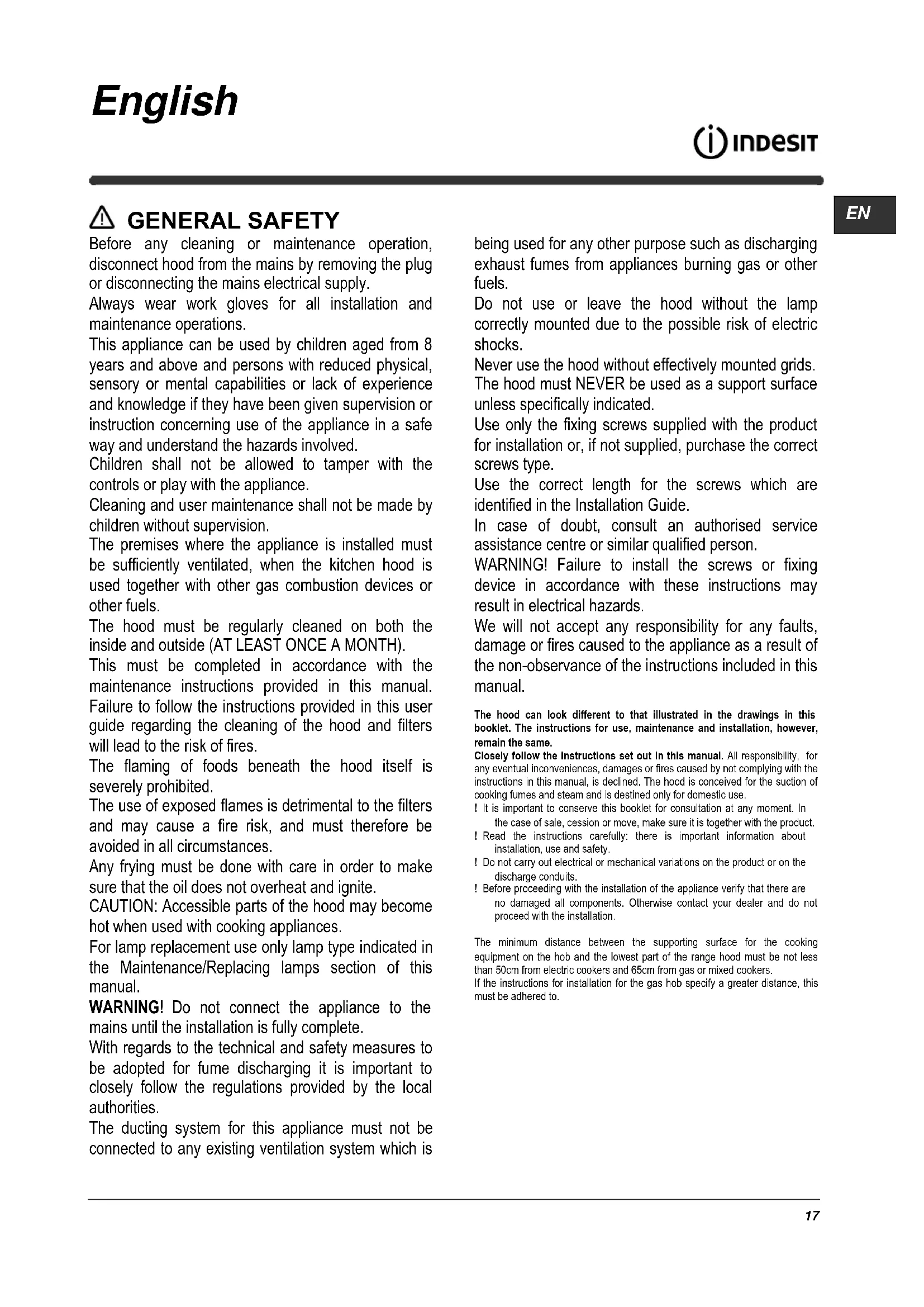 English

INDESIT

EN

GENERAL SAFETY

Before any cleaning or maintenance operation, disconnect hood from the mains by removing the plug or disconnecting the mains electrical supply.
Always wear work gloves for all installation and maintenance operations.
This appliance can be used by children aged from 8 years and above and persons with reduced physical, sensory or mental capabilities or lack of experience and knowledge if they have been given supervision or instruction concerning use of the appliance in a safe way and understand the hazards involved.
Children shall not be allowed to tamper with the controls or play with the appliance.
Cleaning and user maintenance shall not be made by children without supervision.
The premises where the appliance is installed must be sufficiently ventilated, when the kitchen hood is used together with other gas combustion devices or other fuels.
The hood must be regularly cleaned on both the inside and outside (AT LEAST ONCE A MONTH).
This must be completed in accordance with the maintenance instructions provided in this manual. Failure to follow the instructions provided in this user guide regarding the cleaning of the hood and filters will lead to the risk of fires.
The flaming of foods beneath the hood itself is severely prohibited.
The use of exposed flames is detrimental to the filters and may cause a fire risk, and must therefore be avoided in all circumstances.
Any frying must be done with care in order to make sure that the oil does not overheat and ignite.
CAUTION: Accessible parts of the hood may become hot when used with cooking appliances.
For lamp replacement use only lamp type indicated in the Maintenance/Replacing lamps section of this manual.
WARNING! Do not connect the appliance to the mains until the installation is fully complete.
With regards to the technical and safety measures to be adopted for fume discharging it is important to closely follow the regulations provided by the local authorities.
The ducting system for this appliance must not be connected to any existing ventilation system which is being used for any other purpose such as discharging exhaust fumes from appliances burning gas or other fuels.
Do not use or leave the hood without the lamp correctly mounted due to the possible risk of electric shocks.
Never use the hood without effectively mounted grids.
The hood must NEVER be used as a support surface unless specifically indicated.
Use only the fixing screws supplied with the product for installation or, if not supplied, purchase the correct screws type.
Use the correct length for the screws which are identified in the Installation Guide.
In case of doubt, consult an authorised service assistance centre or similar qualified person.
WARNING! Failure to install the screws or fixing device in accordance with these instructions may result in electrical hazards.
We will not accept any responsibility for any faults, damage or fires caused to the appliance as a result of the non-observance of the instructions included in this manual.

The hood can look different to that illustrated in the drawings in this booklet. The instructions for use, maintenance and installation, however, remain the same.
Closely follow the instructions set out in this manual. All responsibility, for any eventual inconveniences, damages or fires caused by not complying with the instructions in this manual, is declined. The hood is conceived for the suction of cooking fumes and steam and is destined only for domestic use.
! It is important to conserve this booklet for consultation at any moment. In the case of sale, cession or move, make sure it is together with the product.
! Read the instructions carefully: there is important information about installation, use and safety.
! Do not carry out electrical or mechanical variations on the product or on the discharge conduits.
! Before proceeding with the installation of the appliance verify that there are no damaged all components. Otherwise contact your dealer and do not proceed with the installation.

The minimum distance between the supporting surface for the cooking equipment on the hob and the lowest part of the range hood must be not less than 50cm from electric cookers and 65cm from gas or mixed cookers.
If the instructions for installation for the gas hob specify a greater distance, this must be adhered to.

17